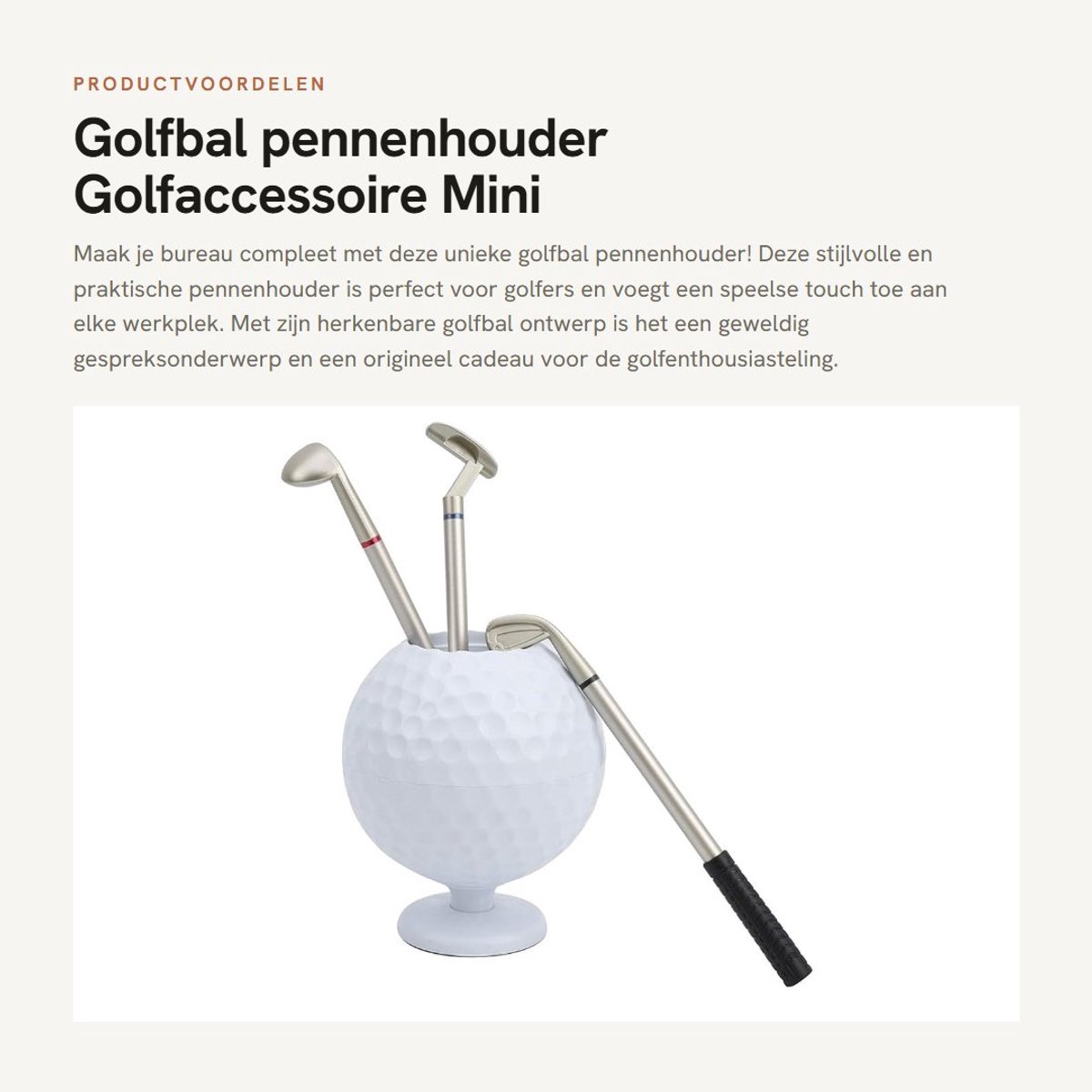 PRODUCTVOORDELEN

Golfbal pennenhouder Golfaccessoire Mini

Maak je bureau compleet met deze unieke golfbal pennenhouder! Deze stijlvolle en praktische pennenhouder is perfect voor golfers en voegt een speelse touch toe aan elke werkplek. Met zijn herkenbare golfbal ontwerp is het een geweldig gespreksonderwerp en een origineel cadeau voor de golfenthousiasteling.